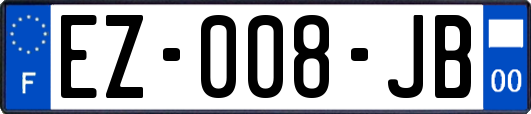 F

EZ-008-JB

00